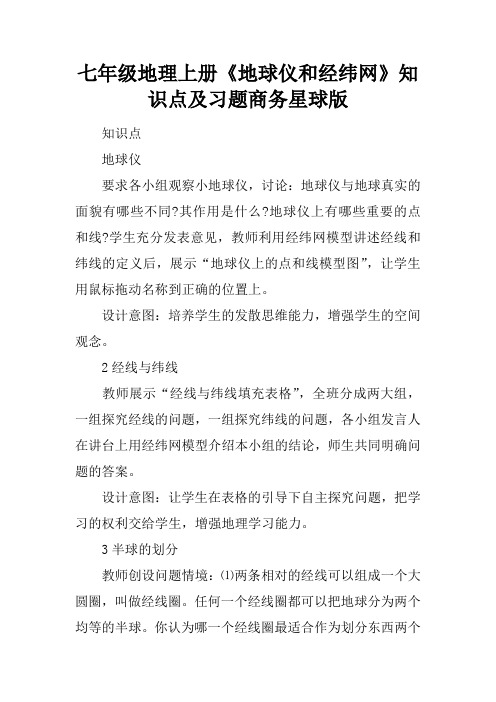 七年级地理上册《地球仪和经纬网》知识点及习题商务星球版

知识点

地球仪

要求各小组观察小地球仪，讨论：地球仪与地球真实的面貌有哪些不同?其作用是什么?地球仪上有哪些重要的点和线?学生充分发表意见，教师利用经纬网模型讲述经线和纬线的定义后，展示“地球仪上的点和线模型图”，让学生用鼠标拖动名称到正确的位置上。

设计意图：培养学生的发散思维能力，增强学生的空间观念。

2 经线与纬线

教师展示“经线与纬线填充表格”，全班分成两大组，一组探究经线的问题，一组探究纬线的问题，各小组发言人在讲台上用经纬网模型介绍本小组的结论，师生共同明确问题的答案。

设计意图：让学生在表格的引导下自主探究问题，把学习的权利交给学生，增强地理学习能力。

3 半球的划分

教师创设问题情境：⑴两条相对的经线可以组成一个大圆圈，叫做经线圈。任何一个经线圈都可以把地球分为两个均等的半球。你认为哪一个经线圈最适合作为划分东西两个